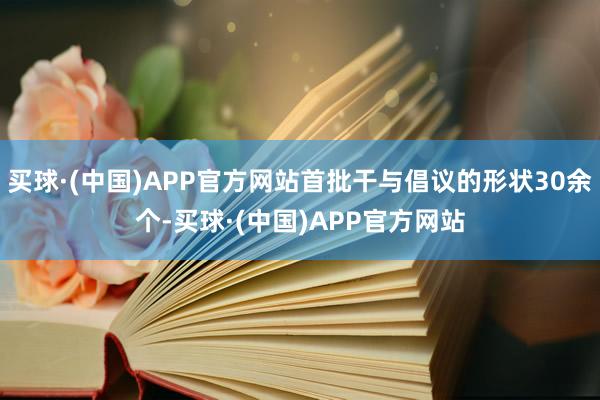 买球·(中国)APP官方网站首批干与倡议的形状30余个-买球·(中国)APP官方网站